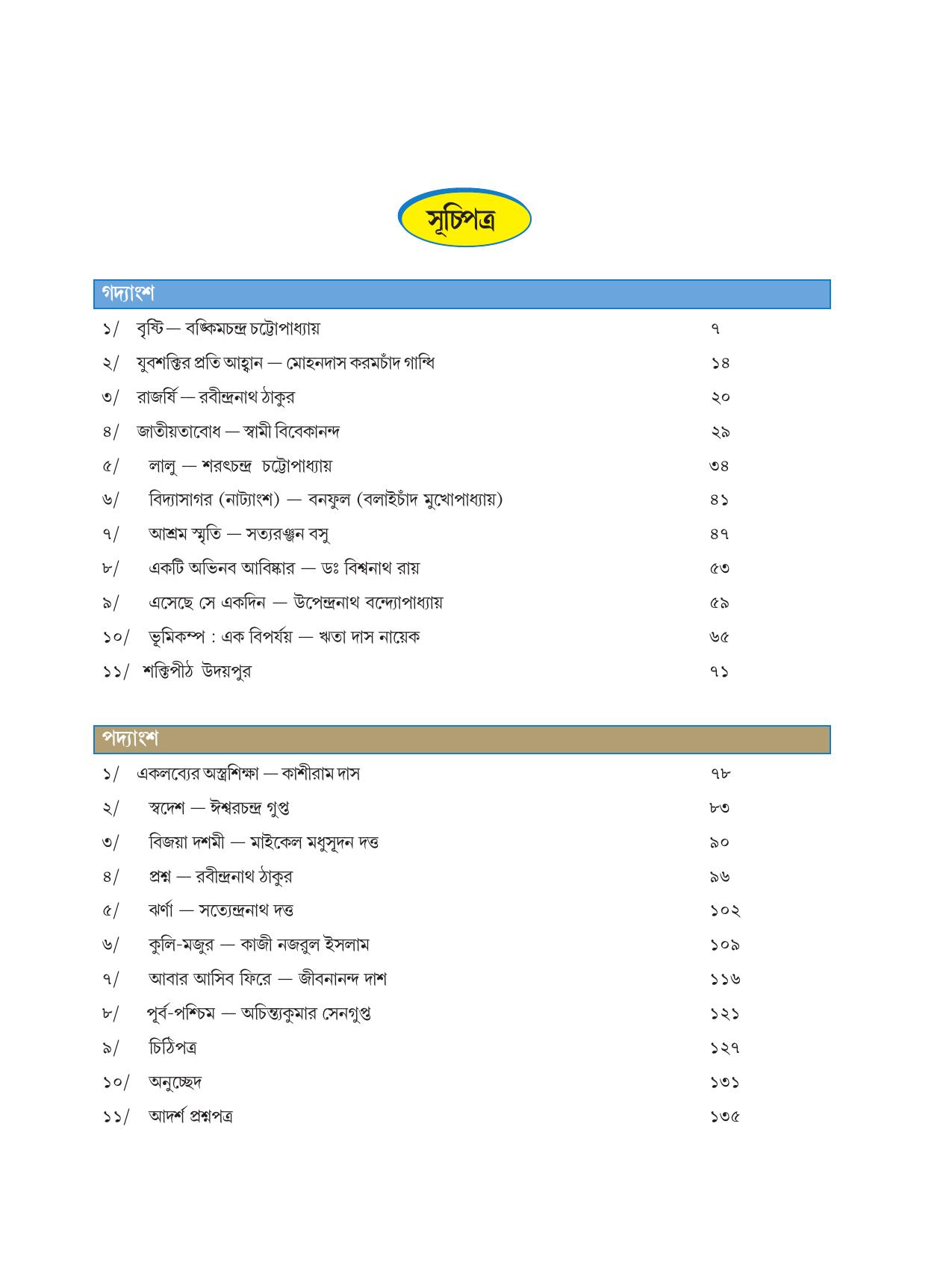 সূচিপত্র

গদ্যাংশ

১/ বৃষ্টি — বঙ্কিমচন্দ্র চট্টোপাধ্যায় ৭

২/ যুবশক্তির প্রতি আহ্বান — মোহনদাস করমচাঁদ গান্ধি ১৪

৩/ রাজর্ষি — রবীন্দ্রনাথ ঠাকুর ২০

৪/ জাতীয়তাবোধ — স্বামী বিবেকানন্দ ২৯

৫/ লালু — শরৎচন্দ্র চট্টোপাধ্যায় ৩৪

৬/ বিদ্যাসাগর (নাট্যাংশ) — বনফুল (বলাইচাঁদ মুখোপাধ্যায়) ৪১

৭/ আশ্রম স্মৃতি — সত্যরঞ্জন বসু ৪৭

৮/ একটি অভিনব আবিষ্কার — ডঃ বিশ্বনাথ রায় ৫৩

৯/ এসেছে সে একদিন — উপেন্দ্রনাথ বন্দ্যোপাধ্যায় ৫৯

১০/ ভূমিকম্প : এক বিপর্যয় — ঋতা দাস নায়েক ৬৫

১১/ শক্তিপীঠ উদয়পুর ৭১

পদ্যাংশ

১/ একলব্যের অস্ত্রশিক্ষা — কাশীরাম দাস ৭৮

২/ স্বদেশ — ঈশ্বরচন্দ্র গুপ্ত ৮৩

৩/ বিজয়া দশমী — মাইকেল মধুসূদন দত্ত ৯০

৪/ প্রশ্ন — রবীন্দ্রনাথ ঠাকুর ৯৬

৫/ ঝর্ণা — সত্যেন্দ্রনাথ দত্ত ১০২

৬/ কুলি-মজুর — কাজী নজরুল ইসলাম ১০৯

৭/ আবার আসিব ফিরে — জীবনানন্দ দাশ ১১৬

৮/ পূর্ব-পশ্চিম — অচিন্ত্যকুমার সেনগুপ্ত ১২১

৯/ চিঠিপত্র ১২৭

১০/ অনুচ্ছেদ ১৩১

১১/ আদর্শ প্রশ্নপত্র ১৩৫